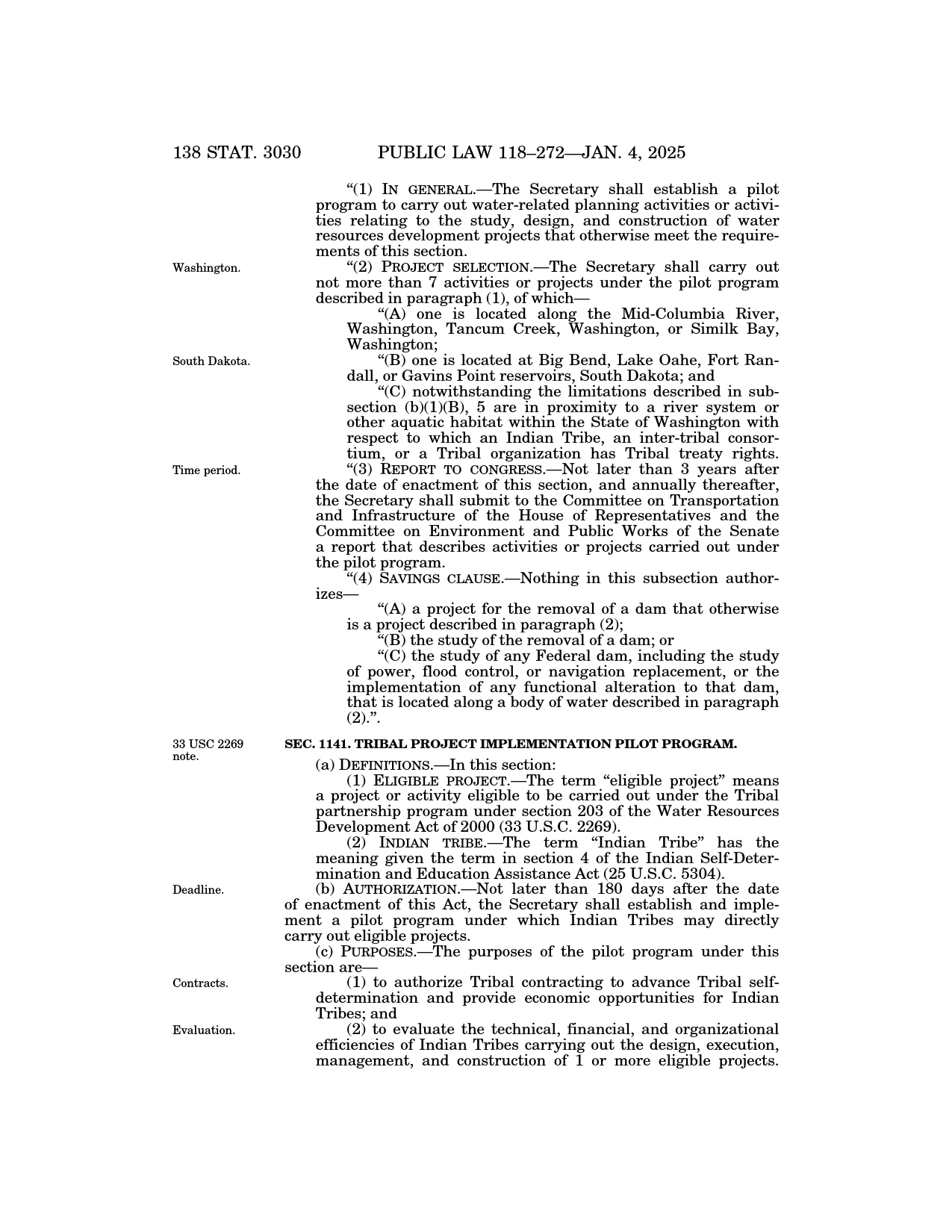 138 STAT. 3030 PUBLIC LAW 118–272—JAN. 4, 2025

“(1) IN GENERAL.—The Secretary shall establish a pilot program to carry out water-related planning activities or activities relating to the study, design, and construction of water resources development projects that otherwise meet the requirements of this section.

Washington.

“(2) PROJECT SELECTION.—The Secretary shall carry out not more than 7 activities or projects under the pilot program described in paragraph (1), of which—

“(A) one is located along the Mid-Columbia River, Washington, Tancum Creek, Washington, or Similk Bay, Washington;

South Dakota.

“(B) one is located at Big Bend, Lake Oahe, Fort Randall, or Gavins Point reservoirs, South Dakota; and

“(C) notwithstanding the limitations described in subsection (b)(1)(B), 5 are in proximity to a river system or other aquatic habitat within the State of Washington with respect to which an Indian Tribe, an inter-tribal consortium, or a Tribal organization has Tribal treaty rights.

Time period.

“(3) REPORT TO CONGRESS.—Not later than 3 years after the date of enactment of this section, and annually thereafter, the Secretary shall submit to the Committee on Transportation and Infrastructure of the House of Representatives and the Committee on Environment and Public Works of the Senate a report that describes activities or projects carried out under the pilot program.

“(4) SAVINGS CLAUSE.—Nothing in this subsection authorizes—

“(A) a project for the removal of a dam that otherwise is a project described in paragraph (2);

“(B) the study of the removal of a dam; or

“(C) the study of any Federal dam, including the study of power, flood control, or navigation replacement, or the implementation of any functional alteration to that dam, that is located along a body of water described in paragraph (2).”.

33 USC 2269 note.

SEC. 1141. TRIBAL PROJECT IMPLEMENTATION PILOT PROGRAM.

(a) DEFINITIONS.—In this section:

(1) ELIGIBLE PROJECT.—The term “eligible project” means a project or activity eligible to be carried out under the Tribal partnership program under section 203 of the Water Resources Development Act of 2000 (33 U.S.C. 2269).

(2) INDIAN TRIBE.—The term “Indian Tribe” has the meaning given the term in section 4 of the Indian Self-Determination and Education Assistance Act (25 U.S.C. 5304).

Deadline.

(b) AUTHORIZATION.—Not later than 180 days after the date of enactment of this Act, the Secretary shall establish and implement a pilot program under which Indian Tribes may directly carry out eligible projects.

(c) PURPOSES.—The purposes of the pilot program under this section are—

Contracts.

(1) to authorize Tribal contracting to advance Tribal self-determination and provide economic opportunities for Indian Tribes; and

Evaluation.

(2) to evaluate the technical, financial, and organizational efficiencies of Indian Tribes carrying out the design, execution, management, and construction of 1 or more eligible projects.